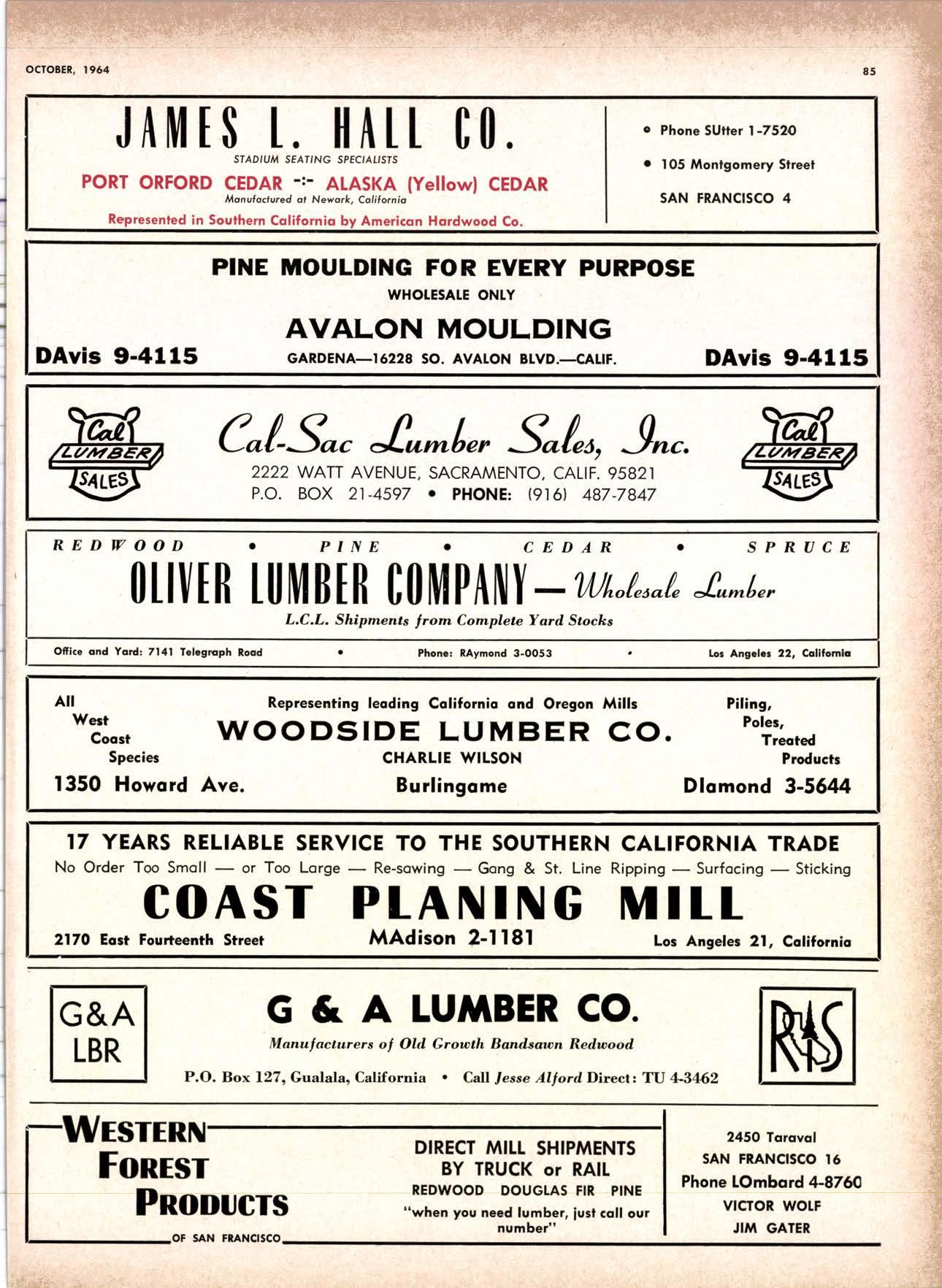 OCTOBER, 1964

85

JAMES L. HALL CO.
STADIUM SEATING SPECIALISTS
PORT ORFORD CEDAR -:- ALASKA (Yellow) CEDAR
Manufactured at Newark, California
Represented in Southern California by American Hardwood Co.

• Phone SUtter 1-7520
• 105 Montgomery Street
SAN FRANCISCO 4

PINE MOULDING FOR EVERY PURPOSE
WHOLESALE ONLY
AVALON MOULDING
DAvis 9-4115
GARDENA—16228 SO. AVALON BLVD.—CALIF.
DAvis 9-4115

Cal LUMBER SALES

Cal-Sac Lumber Sales, Inc.
2222 WATT AVENUE, SACRAMENTO, CALIF. 95821
P.O. BOX 21-4597 • PHONE: (916) 487-7847

Cal LUMBER SALES

REDWOOD • PINE • CEDAR • SPRUCE
OLIVER LUMBER COMPANY — Wholesale Lumber
L.C.L. Shipments from Complete Yard Stocks
Office and Yard: 7141 Telegraph Road • Phone: RAymond 3-0053 • Los Angeles 22, California

All West Coast Species
Representing leading California and Oregon Mills
WOODSIDE LUMBER CO.
CHARLIE WILSON
Piling, Poles, Treated Products
1350 Howard Ave.
Burlingame
DIamond 3-5644

17 YEARS RELIABLE SERVICE TO THE SOUTHERN CALIFORNIA TRADE
No Order Too Small — or Too Large — Re-sawing — Gang & St. Line Ripping — Surfacing — Sticking
COAST PLANING MILL
2170 East Fourteenth Street
MAdison 2-1181
Los Angeles 21, California

G&A LBR

G & A LUMBER CO.
Manufacturers of Old Growth Bandsawn Redwood
P.O. Box 127, Gualala, California • Call Jesse Alford Direct: TU 4-3462

RIS

WESTERN FOREST PRODUCTS
OF SAN FRANCISCO

DIRECT MILL SHIPMENTS
BY TRUCK or RAIL
REDWOOD DOUGLAS FIR PINE
"when you need lumber, just call our number"

2450 Taraval
SAN FRANCISCO 16
Phone LOmbard 4-8760
VICTOR WOLF
JIM GATER